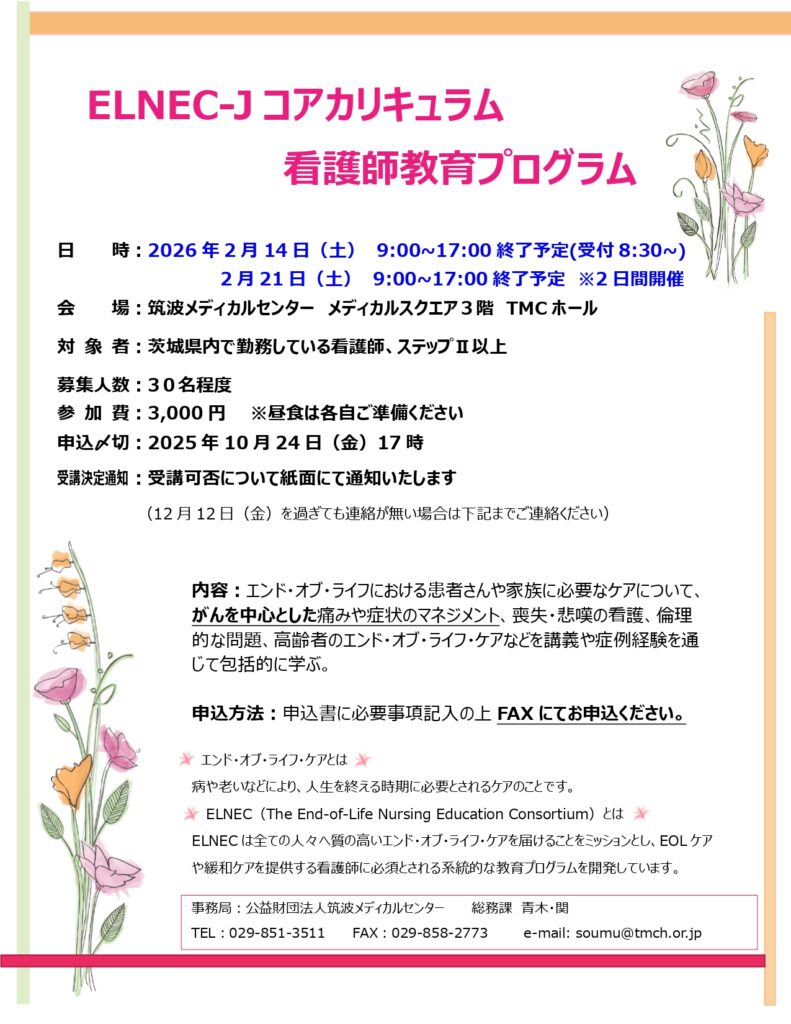 ELNEC-J コアカリキュラム

看護師教育プログラム

日　時：2026 年 2 月 14 日（土）　9:00~17:00 終了予定(受付 8:30~)
　　　　2 月 21 日（土）　9:00~17:00 終了予定　※2 日間開催

会　場：筑波メディカルセンター　メディカルスクエア３階　TMC ホール

対 象 者：茨城県内で勤務している看護師、ステップⅡ以上

募集人数：３０名程度

参 加 費：3,000 円　※昼食は各自ご準備ください

申込〆切：2025 年 10 月 24 日（金）17 時

受講決定通知：受講可否について紙面にて通知いたします

（12 月 12 日（金）を過ぎても連絡が無い場合は下記までご連絡ください）

内容：エンド・オブ・ライフにおける患者さんや家族に必要なケアについて、がんを中心とした痛みや症状のマネジメント、喪失・悲嘆の看護、倫理的な問題、高齢者のエンド・オブ・ライフ・ケアなどを講義や症例経験を通じて包括的に学ぶ。

申込方法：申込書に必要事項記入の上 FAX にてお申込ください。

エンド・オブ・ライフ・ケアとは

病や老いなどにより、人生を終える時期に必要とされるケアのことです。

ELNEC（The End-of-Life Nursing Education Consortium）とは

ELNEC は全ての人々へ質の高いエンド・オブ・ライフ・ケアを届けることをミッションとし、EOL ケアや緩和ケアを提供する看護師に必須とされる系統的な教育プログラムを開発しています。

事務局：公益財団法人筑波メディカルセンター　総務課　青木・関

TEL：029-851-3511　FAX：029-858-2773　e-mail: soumu@tmch.or.jp